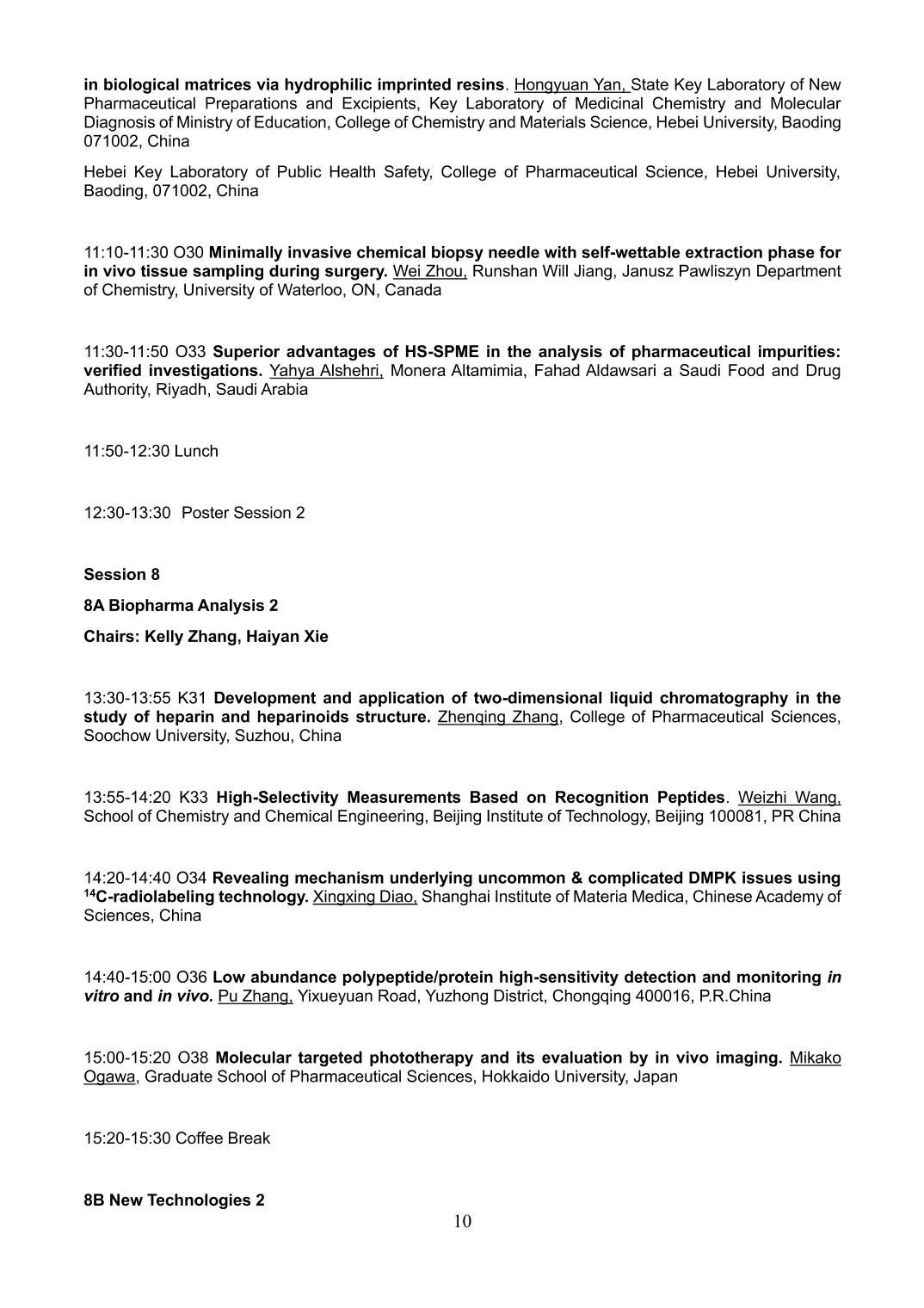 in biological matrices via hydrophilic imprinted resins. Hongyuan Yan, State Key Laboratory of New Pharmaceutical Preparations and Excipients, Key Laboratory of Medicinal Chemistry and Molecular Diagnosis of Ministry of Education, College of Chemistry and Materials Science, Hebei University, Baoding 071002, China

Hebei Key Laboratory of Public Health Safety, College of Pharmaceutical Science, Hebei University, Baoding, 071002, China

11:10-11:30 O30 Minimally invasive chemical biopsy needle with self-wettable extraction phase for in vivo tissue sampling during surgery. Wei Zhou, Runshan Will Jiang, Janusz Pawliszyn Department of Chemistry, University of Waterloo, ON, Canada

11:30-11:50 O33 Superior advantages of HS-SPME in the analysis of pharmaceutical impurities: verified investigations. Yahya Alshehri, Monera Altamimia, Fahad Aldawsari a Saudi Food and Drug Authority, Riyadh, Saudi Arabia

11:50-12:30 Lunch

12:30-13:30 Poster Session 2

Session 8

8A Biopharma Analysis 2

Chairs: Kelly Zhang, Haiyan Xie

13:30-13:55 K31 Development and application of two-dimensional liquid chromatography in the study of heparin and heparinoids structure. Zhenqing Zhang, College of Pharmaceutical Sciences, Soochow University, Suzhou, China

13:55-14:20 K33 High-Selectivity Measurements Based on Recognition Peptides. Weizhi Wang, School of Chemistry and Chemical Engineering, Beijing Institute of Technology, Beijing 100081, PR China

14:20-14:40 O34 Revealing mechanism underlying uncommon & complicated DMPK issues using $^{14}$C-radiolabeling technology. Xingxing Diao, Shanghai Institute of Materia Medica, Chinese Academy of Sciences, China

14:40-15:00 O36 Low abundance polypeptide/protein high-sensitivity detection and monitoring in vitro and in vivo. Pu Zhang, Yixueyuan Road, Yuzhong District, Chongqing 400016, P.R.China

15:00-15:20 O38 Molecular targeted phototherapy and its evaluation by in vivo imaging. Mikako Ogawa, Graduate School of Pharmaceutical Sciences, Hokkaido University, Japan

15:20-15:30 Coffee Break

8B New Technologies 2

10